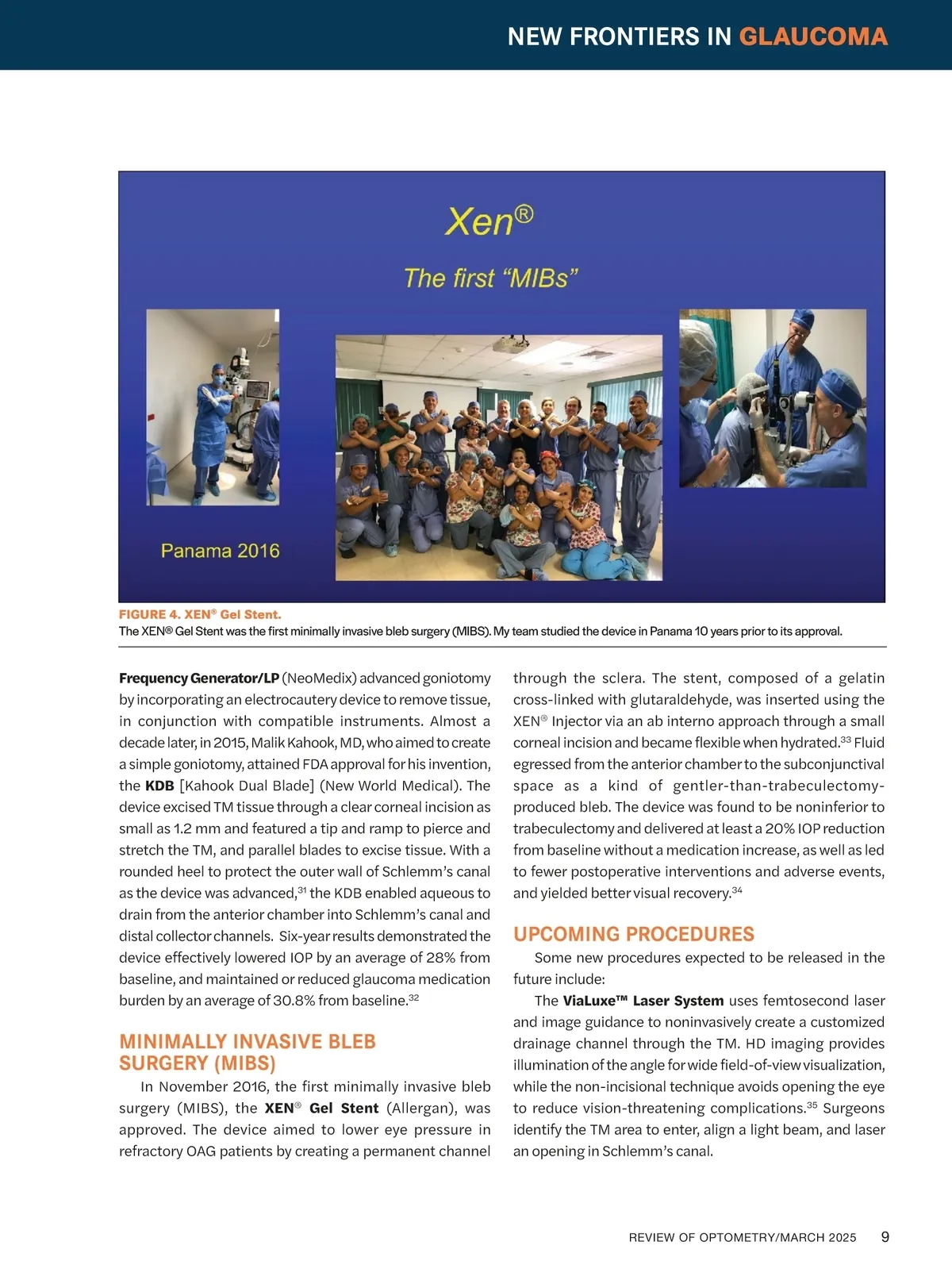 NEW FRONTIERS IN GLAUCOMA

Xen®

The first "MIBs"

Panama 2016

FIGURE 4. XEN® Gel Stent.
The XEN® Gel Stent was the first minimally invasive bleb surgery (MIBS). My team studied the device in Panama 10 years prior to its approval.

Frequency Generator/LP (NeoMedix) advanced goniotomy by incorporating an electrocautery device to remove tissue, in conjunction with compatible instruments. Almost a decade later, in 2015, Malik Kahook, MD, who aimed to create a simple goniotomy, attained FDA approval for his invention, the KDB [Kahook Dual Blade] (New World Medical). The device excised TM tissue through a clear corneal incision as small as 1.2 mm and featured a tip and ramp to pierce and stretch the TM, and parallel blades to excise tissue. With a rounded heel to protect the outer wall of Schlemm's canal as the device was advanced,$^{31}$ the KDB enabled aqueous to drain from the anterior chamber into Schlemm's canal and distal collector channels. Six-year results demonstrated the device effectively lowered IOP by an average of 28% from baseline, and maintained or reduced glaucoma medication burden by an average of 30.8% from baseline.$^{32}$

MINIMALLY INVASIVE BLEB SURGERY (MIBS)

In November 2016, the first minimally invasive bleb surgery (MIBS), the XEN® Gel Stent (Allergan), was approved. The device aimed to lower eye pressure in refractory OAG patients by creating a permanent channel through the sclera. The stent, composed of a gelatin cross-linked with glutaraldehyde, was inserted using the XEN® Injector via an ab interno approach through a small corneal incision and became flexible when hydrated.$^{33}$ Fluid egressed from the anterior chamber to the subconjunctival space as a kind of gentler-than-trabeculectomy-produced bleb. The device was found to be noninferior to trabeculectomy and delivered at least a 20% IOP reduction from baseline without a medication increase, as well as led to fewer postoperative interventions and adverse events, and yielded better visual recovery.$^{34}$

UPCOMING PROCEDURES

Some new procedures expected to be released in the future include:

The ViaLuxe™ Laser System uses femtosecond laser and image guidance to noninvasively create a customized drainage channel through the TM. HD imaging provides illumination of the angle for wide field-of-view visualization, while the non-incisional technique avoids opening the eye to reduce vision-threatening complications.$^{35}$ Surgeons identify the TM area to enter, align a light beam, and laser an opening in Schlemm's canal.

REVIEW OF OPTOMETRY/MARCH 2025 9